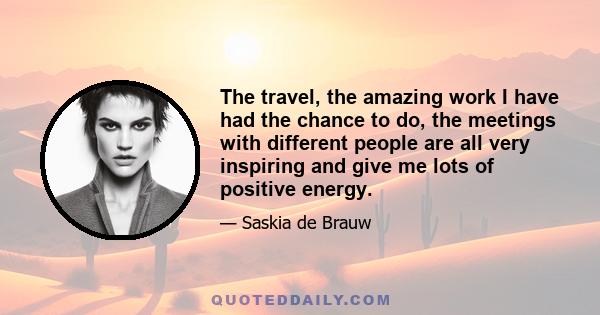 The travel, the amazing work I have had the chance to do, the meetings with different people are all very inspiring and give me lots of positive energy.

— Saskia de Brauw

QUOTEDDAILY.COM